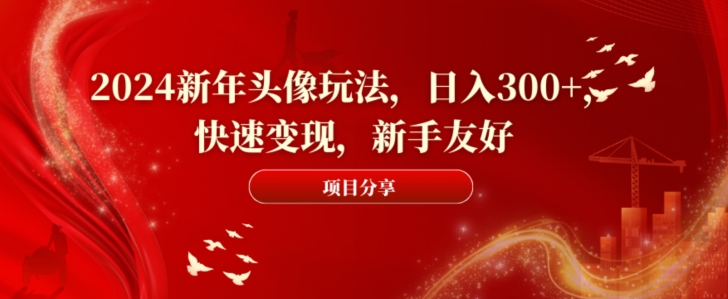 2024新年头像玩法，日入300+，快速变现，新手友好

项目分享